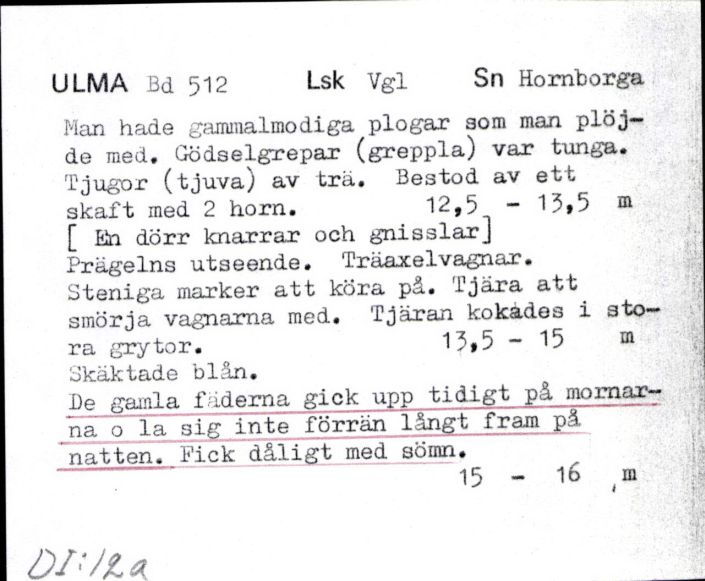 ULMA Bd 512 Lsk Vgl Sn Hornborga

Man hade gammalmodiga plogar som man plöjde med. Gödselgrepar (greppla) var tunga. Tjugor (tjuva) av trä. Bestod av ett skaft med 2 horn. 12,5 - 13,5 m
[ En dörr knarrar och gnisslar]
Prägelns utseende. Träaxelvagnar.
Steniga marker att köra på. Tjära att smörja vagnarna med. Tjäran kokades i stora grytor. 13,5 - 15 m
Skäktade blån.
De gamla fäderna gick upp tidigt på mornarna o la sig inte förrän långt fram på natten. Fick dåligt med sömn.
15 - 16 m

DI:12a